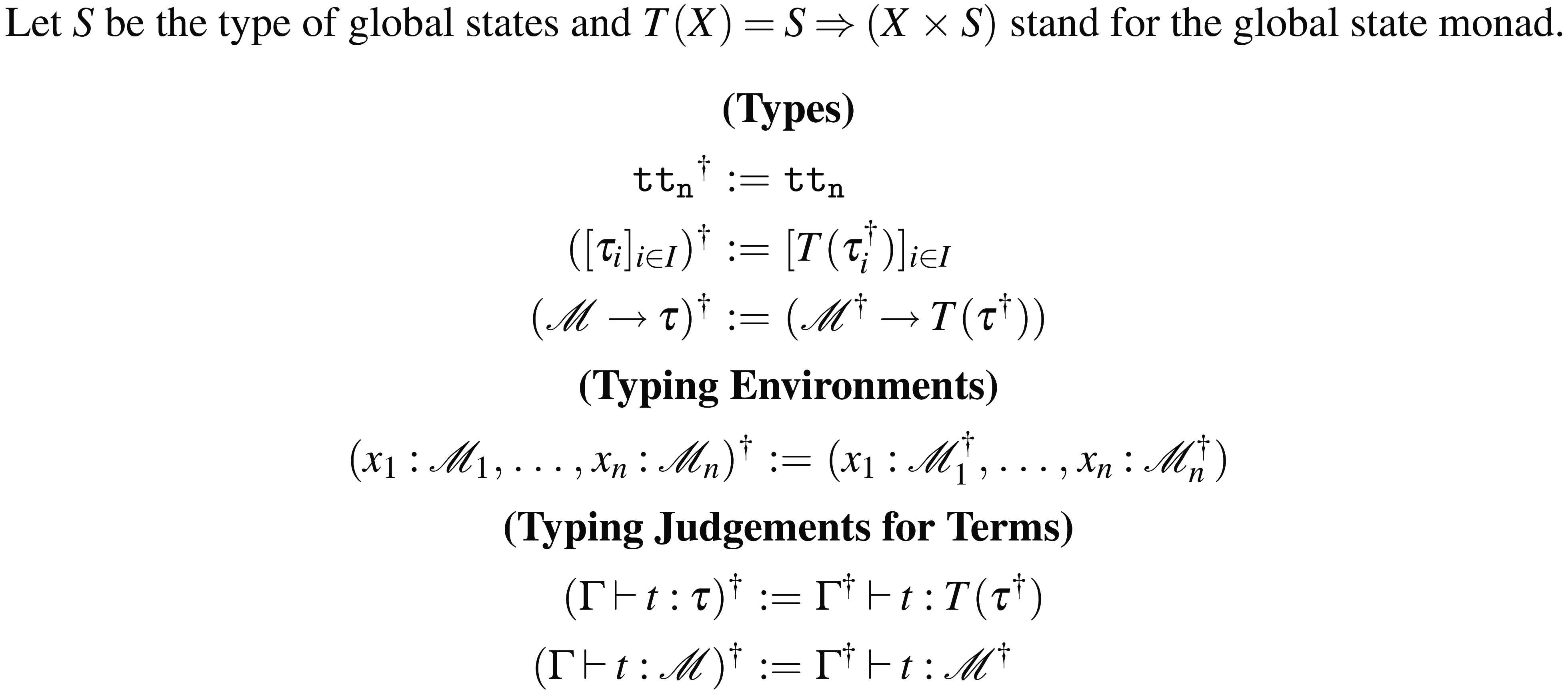 Let $S$ be the type of global states and $T(X) = S \Rightarrow (X \times S)$ stand for the global state monad.

(Types)

$\mathtt{tt_n}^{\dagger} := \mathtt{tt_n}$

$([\tau_i]_{i \in I})^{\dagger} := [T(\tau_i^{\dagger})]_{i \in I}$

$(\mathscr{M} \to \tau)^{\dagger} := (\mathscr{M}^{\dagger} \to T(\tau^{\dagger}))$

(Typing Environments)

$(x_1 : \mathscr{M}_1, \ldots, x_n : \mathscr{M}_n)^{\dagger} := (x_1 : \mathscr{M}_1^{\dagger}, \ldots, x_n : \mathscr{M}_n^{\dagger})$

(Typing Judgements for Terms)

$(\Gamma \vdash t : \tau)^{\dagger} := \Gamma^{\dagger} \vdash t : T(\tau^{\dagger})$

$(\Gamma \vdash t : \mathscr{M})^{\dagger} := \Gamma^{\dagger} \vdash t : \mathscr{M}^{\dagger}$